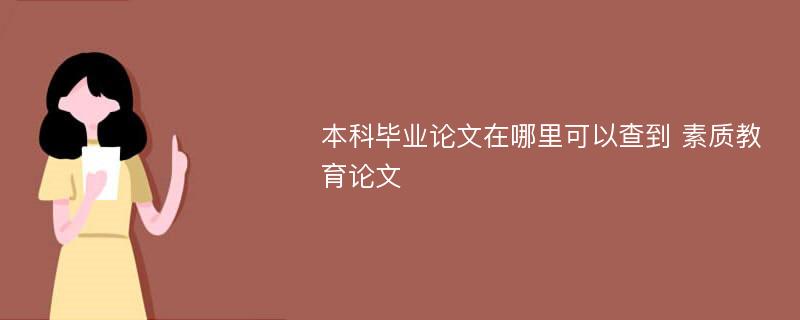 本科毕业论文在哪里可以查到 素质教育论文